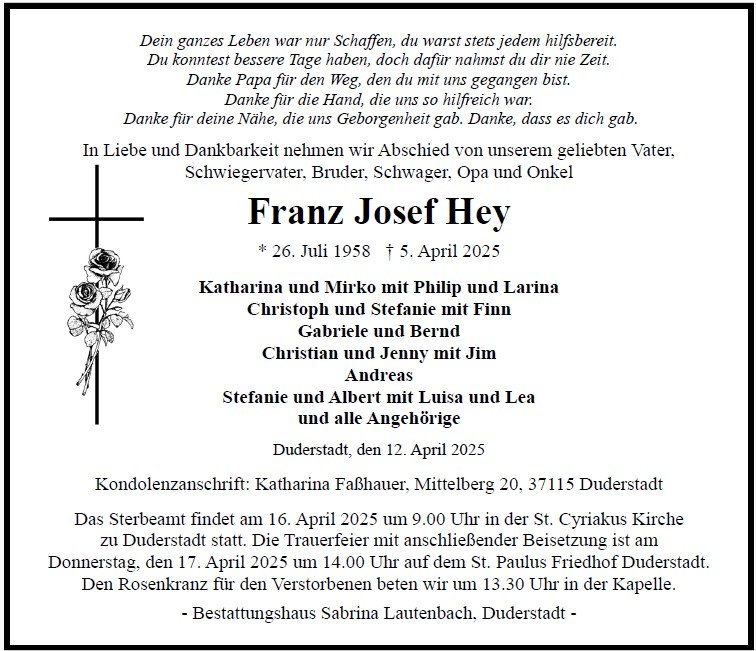 Dein ganzes Leben war nur Schaffen, du warst stets jedem hilfsbereit.
Du konntest bessere Tage haben, doch dafür nahmst du dir nie Zeit.
Danke Papa für den Weg, den du mit uns gegangen bist.
Danke für die Hand, die uns so hilfreich war.
Danke für deine Nähe, die uns Geborgenheit gab. Danke, dass es dich gab.

In Liebe und Dankbarkeit nehmen wir Abschied von unserem geliebten Vater, Schwiegervater, Bruder, Schwager, Opa und Onkel

Franz Josef Hey

* 26. Juli 1958 † 5. April 2025

Katharina und Mirko mit Philip und Larina
Christoph und Stefanie mit Finn
Gabriele und Bernd
Christian und Jenny mit Jim
Andreas
Stefanie und Albert mit Luisa und Lea
und alle Angehörige

Duderstadt, den 12. April 2025

Kondolenzanschrift: Katharina Faßhauer, Mittelberg 20, 37115 Duderstadt

Das Sterbeamt findet am 16. April 2025 um 9.00 Uhr in der St. Cyriakus Kirche zu Duderstadt statt. Die Trauerfeier mit anschließender Beisetzung ist am Donnerstag, den 17. April 2025 um 14.00 Uhr auf dem St. Paulus Friedhof Duderstadt. Den Rosenkranz für den Verstorbenen beten wir um 13.30 Uhr in der Kapelle.

- Bestattungshaus Sabrina Lautenbach, Duderstadt -